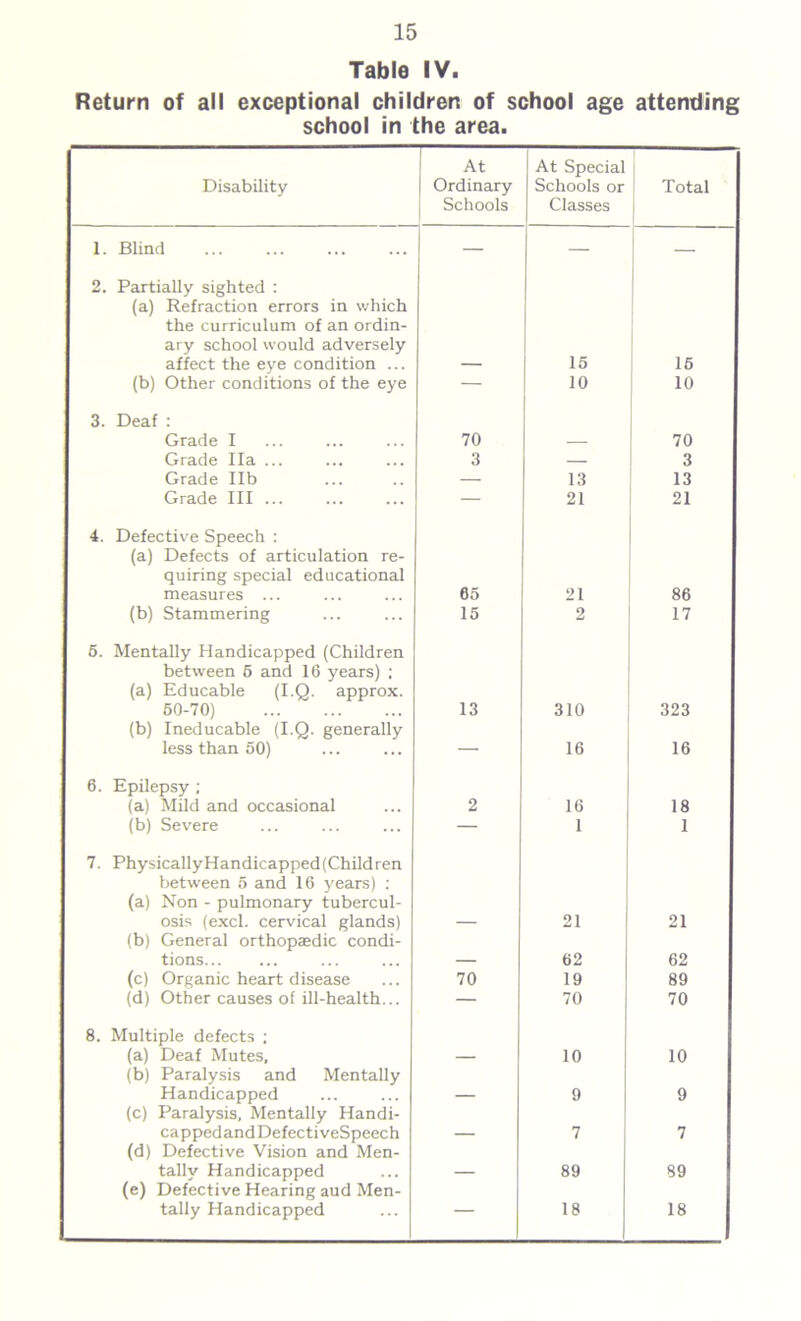 15

Table IV.

Return of all exceptional children of school age attending school in the area.

| Disability | At Ordinary Schools | At Special Schools or Classes | Total |
|---|---|---|---|
| 1. Blind ... ... ... ... | — | — | — |
| 2. Partially sighted : | | | |
| (a) Refraction errors in which the curriculum of an ordinary school would adversely affect the eye condition ... | — | 15 | 15 |
| (b) Other conditions of the eye | — | 10 | 10 |
| 3. Deaf : | | | |
| Grade I ... ... ... | 70 | — | 70 |
| Grade IIa ... ... ... | 3 | — | 3 |
| Grade IIb ... .. | — | 13 | 13 |
| Grade III ... ... ... | — | 21 | 21 |
| 4. Defective Speech : | | | |
| (a) Defects of articulation requiring special educational measures ... ... ... | 65 | 21 | 86 |
| (b) Stammering ... ... | 15 | 2 | 17 |
| 5. Mentally Handicapped (Children between 5 and 16 years) ; | | | |
| (a) Educable (I.Q. approx. 50-70) ... ... ... | 13 | 310 | 323 |
| (b) Ineducable (I.Q. generally less than 50) ... ... | — | 16 | 16 |
| 6. Epilepsy ; | | | |
| (a) Mild and occasional ... | 2 | 16 | 18 |
| (b) Severe ... ... ... | — | 1 | 1 |
| 7. PhysicallyHandicapped(Children between 5 and 16 years) : | | | |
| (a) Non - pulmonary tuberculosis (excl. cervical glands) | — | 21 | 21 |
| (b) General orthopædic conditions... ... ... ... | — | 62 | 62 |
| (c) Organic heart disease ... | 70 | 19 | 89 |
| (d) Other causes of ill-health... | — | 70 | 70 |
| 8. Multiple defects ; | | | |
| (a) Deaf Mutes, | — | 10 | 10 |
| (b) Paralysis and Mentally Handicapped ... ... | — | 9 | 9 |
| (c) Paralysis, Mentally HandicappedandDefectiveSpeech | — | 7 | 7 |
| (d) Defective Vision and Mentally Handicapped ... | — | 89 | 89 |
| (e) Defective Hearing aud Mentally Handicapped ... | — | 18 | 18 |